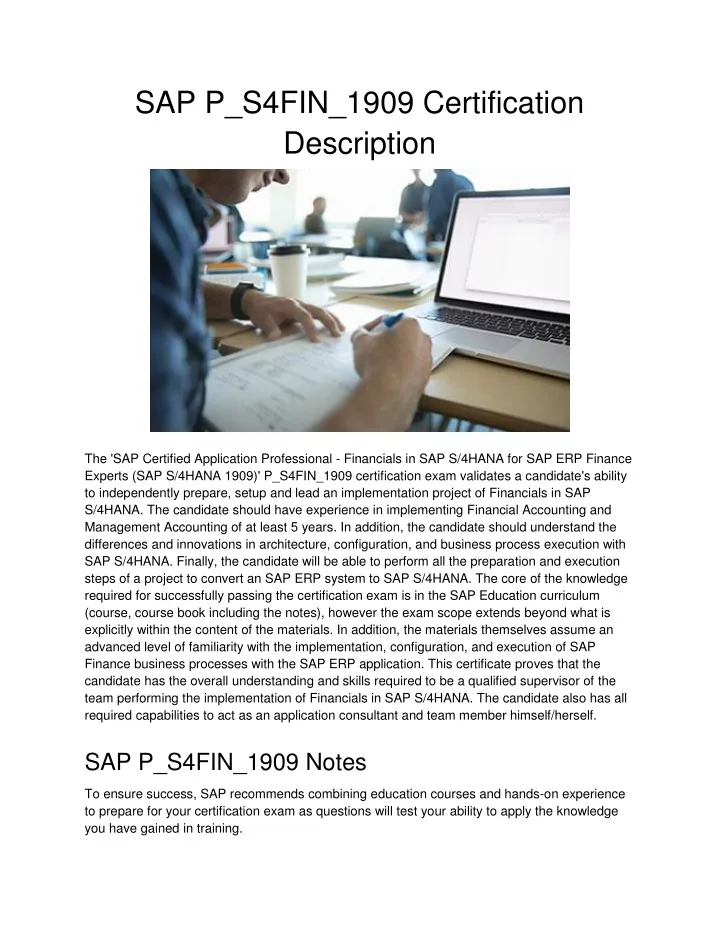 SAP P_S4FIN_1909 Certification Description

The 'SAP Certified Application Professional - Financials in SAP S/4HANA for SAP ERP Finance Experts (SAP S/4HANA 1909)' P_S4FIN_1909 certification exam validates a candidate's ability to independently prepare, setup and lead an implementation project of Financials in SAP S/4HANA. The candidate should have experience in implementing Financial Accounting and Management Accounting of at least 5 years. In addition, the candidate should understand the differences and innovations in architecture, configuration, and business process execution with SAP S/4HANA. Finally, the candidate will be able to perform all the preparation and execution steps of a project to convert an SAP ERP system to SAP S/4HANA. The core of the knowledge required for successfully passing the certification exam is in the SAP Education curriculum (course, course book including the notes), however the exam scope extends beyond what is explicitly within the content of the materials. In addition, the materials themselves assume an advanced level of familiarity with the implementation, configuration, and execution of SAP Finance business processes with the SAP ERP application. This certificate proves that the candidate has the overall understanding and skills required to be a qualified supervisor of the team performing the implementation of Financials in SAP S/4HANA. The candidate also has all required capabilities to act as an application consultant and team member himself/herself.

SAP P_S4FIN_1909 Notes

To ensure success, SAP recommends combining education courses and hands-on experience to prepare for your certification exam as questions will test your ability to apply the knowledge you have gained in training.